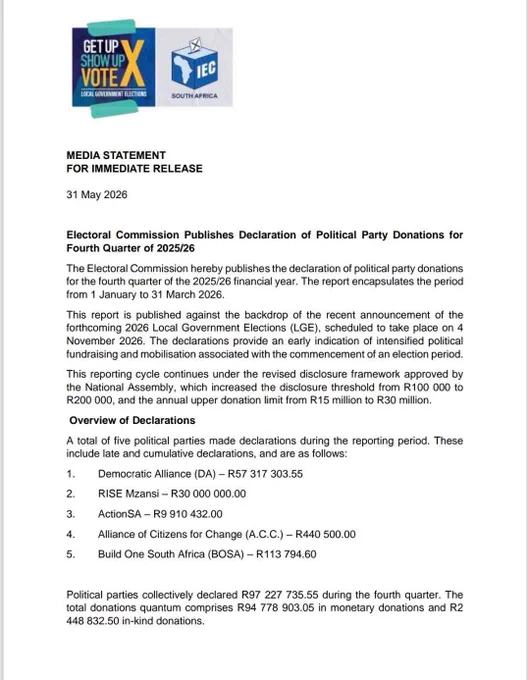 GET UP
SHOW UP
VOTE X
LOCAL GOVERNMENT ELECTIONS

IEC
SOUTH AFRICA

MEDIA STATEMENT
FOR IMMEDIATE RELEASE

31 May 2026

Electoral Commission Publishes Declaration of Political Party Donations for Fourth Quarter of 2025/26

The Electoral Commission hereby publishes the declaration of political party donations for the fourth quarter of the 2025/26 financial year. The report encapsulates the period from 1 January to 31 March 2026.

This report is published against the backdrop of the recent announcement of the forthcoming 2026 Local Government Elections (LGE), scheduled to take place on 4 November 2026. The declarations provide an early indication of intensified political fundraising and mobilisation associated with the commencement of an election period.

This reporting cycle continues under the revised disclosure framework approved by the National Assembly, which increased the disclosure threshold from R100 000 to R200 000, and the annual upper donation limit from R15 million to R30 million.

Overview of Declarations

A total of five political parties made declarations during the reporting period. These include late and cumulative declarations, and are as follows:

1. Democratic Alliance (DA) – R57 317 303.55
2. RISE Mzansi – R30 000 000.00
3. ActionSA – R9 910 432.00
4. Alliance of Citizens for Change (A.C.C.) – R440 500.00
5. Build One South Africa (BOSA) – R113 794.60

Political parties collectively declared R97 227 735.55 during the fourth quarter. The total donations quantum comprises R94 778 903.05 in monetary donations and R2 448 832.50 in-kind donations.